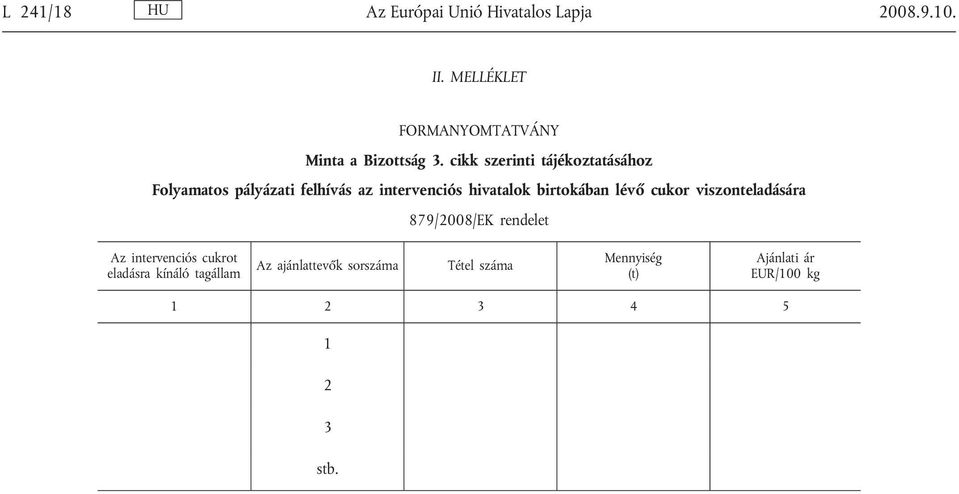 L 241/18 HU Az Európai Unió Hivatalos Lapja 2008.9.10.

II. MELLÉKLET

FORMANYOMTATVÁNY

Minta a Bizottság 3. cikk szerinti tájékoztatásához

Folyamatos pályázati felhívás az intervenciós hivatalok birtokában lévő cukor viszonteladására

879/2008/EK rendelet

| Az intervenciós cukrot eladásra kínáló tagállam | Az ajánlattevők sorszáma | Tétel száma | Mennyiség (t) | Ajánlati ár EUR/100 kg |
|---|---|---|---|---|
| 1 | 2 | 3 | 4 | 5 |
| | 1 | | | |
| | 2 | | | |
| | 3 | | | |
| | stb. | | | |